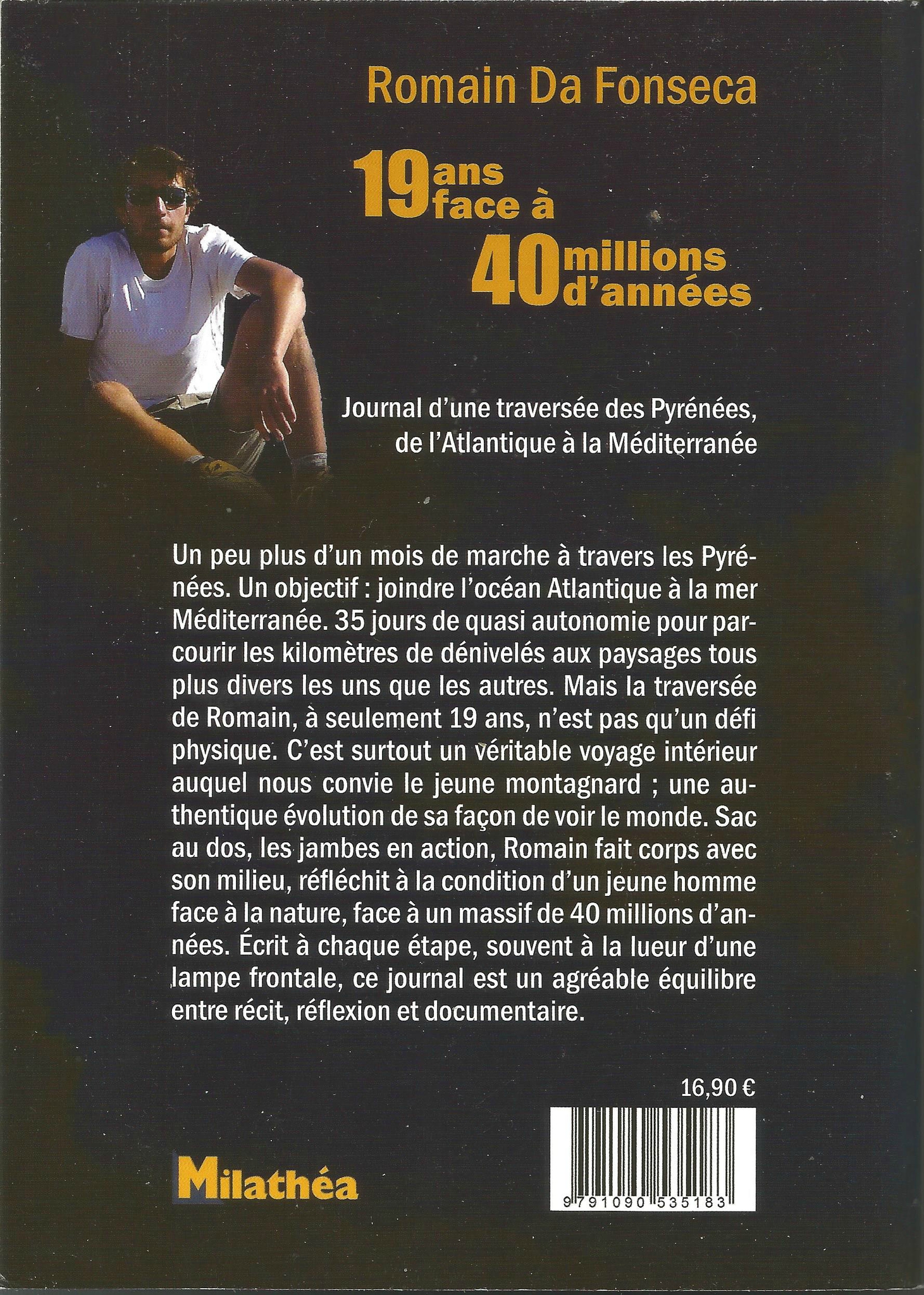 Romain Da Fonseca

19 ans face à 40 millions d'années

Journal d'une traversée des Pyrénées, de l'Atlantique à la Méditerranée

Un peu plus d'un mois de marche à travers les Pyrénées. Un objectif : joindre l'océan Atlantique à la mer Méditerranée. 35 jours de quasi autonomie pour parcourir les kilomètres de dénivelés aux paysages tous plus divers les uns que les autres. Mais la traversée de Romain, à seulement 19 ans, n'est pas qu'un défi physique. C'est surtout un véritable voyage intérieur auquel nous convie le jeune montagnard ; une authentique évolution de sa façon de voir le monde. Sac au dos, les jambes en action, Romain fait corps avec son milieu, réfléchit à la condition d'un jeune homme face à la nature, face à un massif de 40 millions d'années. Écrit à chaque étape, souvent à la lueur d'une lampe frontale, ce journal est un agréable équilibre entre récit, réflexion et documentaire.

16,90 €

Milathéa

9 791090 535183